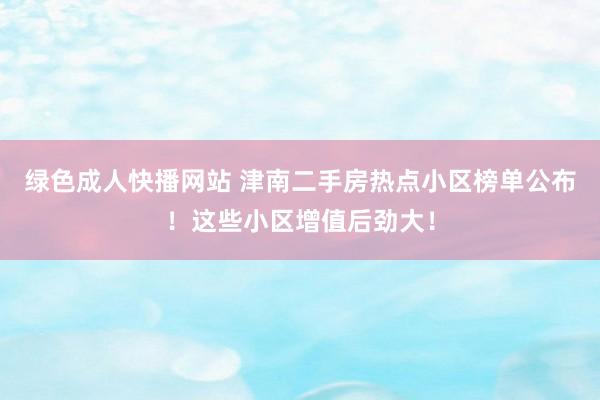 绿色成人快播网站 津南二手房热点小区榜单公布！这些小区增值后劲大！